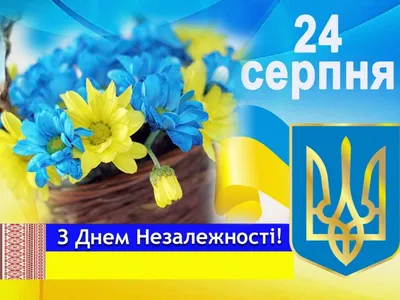 24
серпня

З Днем Незалежності!